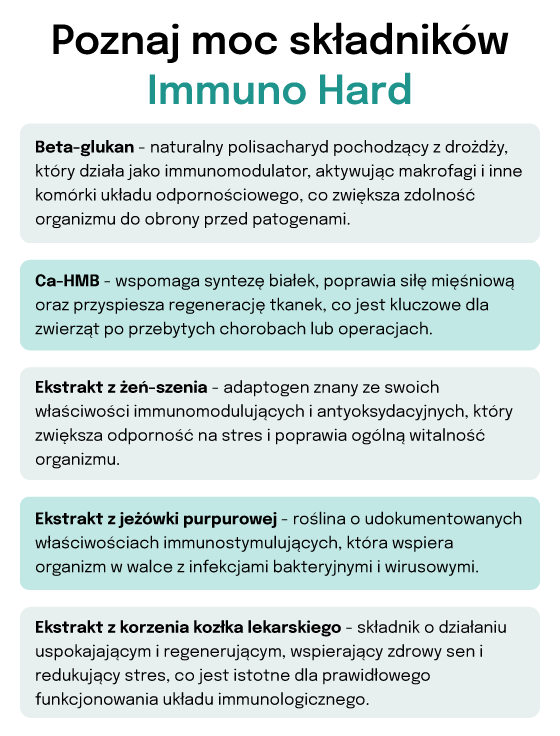 Poznaj moc składników
Immuno Hard

Beta-glukan - naturalny polisacharyd pochodzący z drożdży, który działa jako immunomodulator, aktywując makrofagi i inne komórki układu odpornościowego, co zwiększa zdolność organizmu do obrony przed patogenami.

Ca-HMB - wspomaga syntezę białek, poprawia siłę mięśniową oraz przyspiesza regenerację tkanek, co jest kluczowe dla zwierząt po przebytych chorobach lub operacjach.

Ekstrakt z żeń-szenia - adaptogen znany ze swoich właściwości immunomodulujących i antyoksydacyjnych, który zwiększa odporność na stres i poprawia ogólną witalność organizmu.

Ekstrakt z jeżówki purpurowej - roślina o udokumentowanych właściwościach immunostymulujących, która wspiera organizm w walce z infekcjami bakteryjnymi i wirusowymi.

Ekstrakt z korzenia kozłka lekarskiego - składnik o działaniu uspokajającym i regenerującym, wspierający zdrowy sen i redukujący stres, co jest istotne dla prawidłowego funkcjonowania układu immunologicznego.